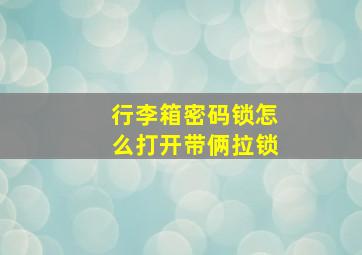 行李箱密码锁怎么打开带俩拉锁